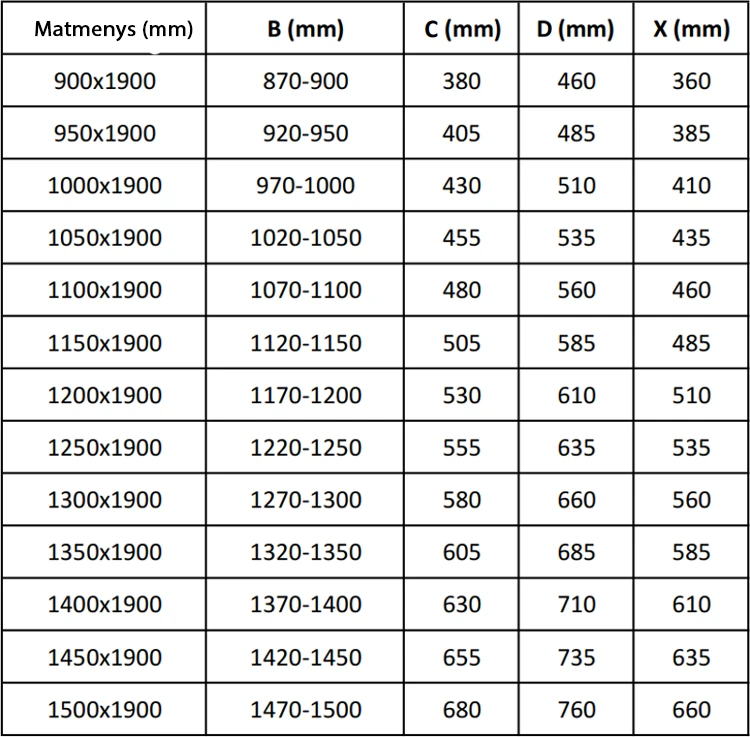 | Matmenys (mm) | B (mm) | C (mm) | D (mm) | X (mm) |
|---|---|---|---|---|
| 900x1900 | 870-900 | 380 | 460 | 360 |
| 950x1900 | 920-950 | 405 | 485 | 385 |
| 1000x1900 | 970-1000 | 430 | 510 | 410 |
| 1050x1900 | 1020-1050 | 455 | 535 | 435 |
| 1100x1900 | 1070-1100 | 480 | 560 | 460 |
| 1150x1900 | 1120-1150 | 505 | 585 | 485 |
| 1200x1900 | 1170-1200 | 530 | 610 | 510 |
| 1250x1900 | 1220-1250 | 555 | 635 | 535 |
| 1300x1900 | 1270-1300 | 580 | 660 | 560 |
| 1350x1900 | 1320-1350 | 605 | 685 | 585 |
| 1400x1900 | 1370-1400 | 630 | 710 | 610 |
| 1450x1900 | 1420-1450 | 655 | 735 | 635 |
| 1500x1900 | 1470-1500 | 680 | 760 | 660 |